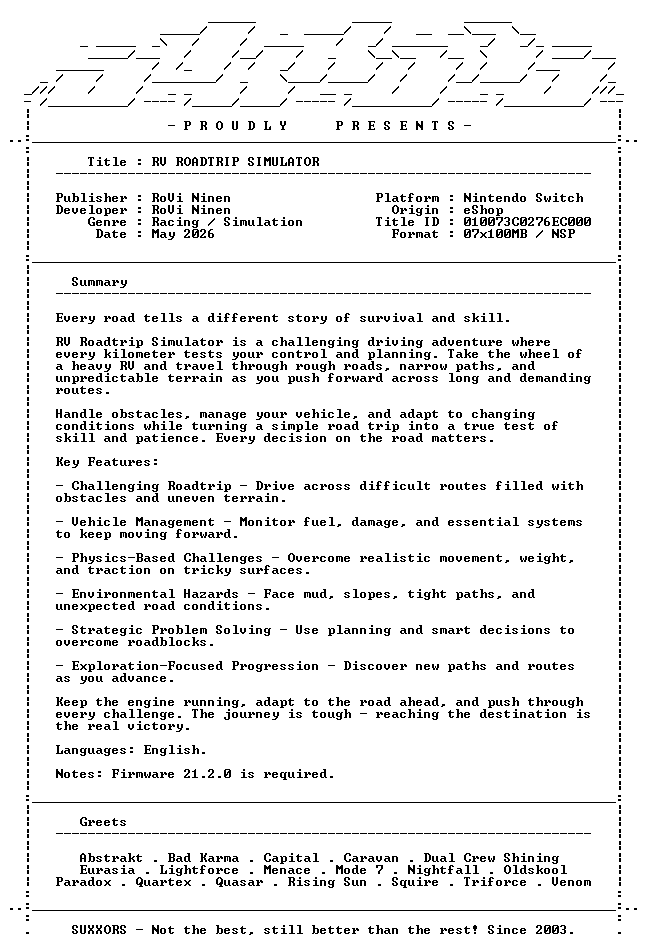 - P R O U D L Y    P R E S E N T S -

Title : RV ROADTRIP SIMULATOR

Publisher : RoVi Ninen
Developer : RoVi Ninen
Genre : Racing / Simulation
Date : May 2026

Platform : Nintendo Switch
Origin : eShop
Title ID : 010073C0276EC000
Format : 07x100MB / NSP

Summary

Every road tells a different story of survival and skill.

RV Roadtrip Simulator is a challenging driving adventure where every kilometer tests your control and planning. Take the wheel of a heavy RV and travel through rough roads, narrow paths, and unpredictable terrain as you push forward across long and demanding routes.

Handle obstacles, manage your vehicle, and adapt to changing conditions while turning a simple road trip into a true test of skill and patience. Every decision on the road matters.

Key Features:

- Challenging Roadtrip - Drive across difficult routes filled with obstacles and uneven terrain.

- Vehicle Management - Monitor fuel, damage, and essential systems to keep moving forward.

- Physics-Based Challenges - Overcome realistic movement, weight, and traction on tricky surfaces.

- Environmental Hazards - Face mud, slopes, tight paths, and unexpected road conditions.

- Strategic Problem Solving - Use planning and smart decisions to overcome roadblocks.

- Exploration-Focused Progression - Discover new paths and routes as you advance.

Keep the engine running, adapt to the road ahead, and push through every challenge. The journey is tough - reaching the destination is the real victory.

Languages: English.

Notes: Firmware 21.2.0 is required.

Greets

Abstrakt . Bad Karma . Capital . Caravan . Dual Crew Shining
Eurasia . Lightforce . Menace . Mode 7 . Nightfall . Oldskool
Paradox . Quartex . Quasar . Rising Sun . Squire . Triforce . Venom

SUXXORS - Not the best, still better than the rest! Since 2003.